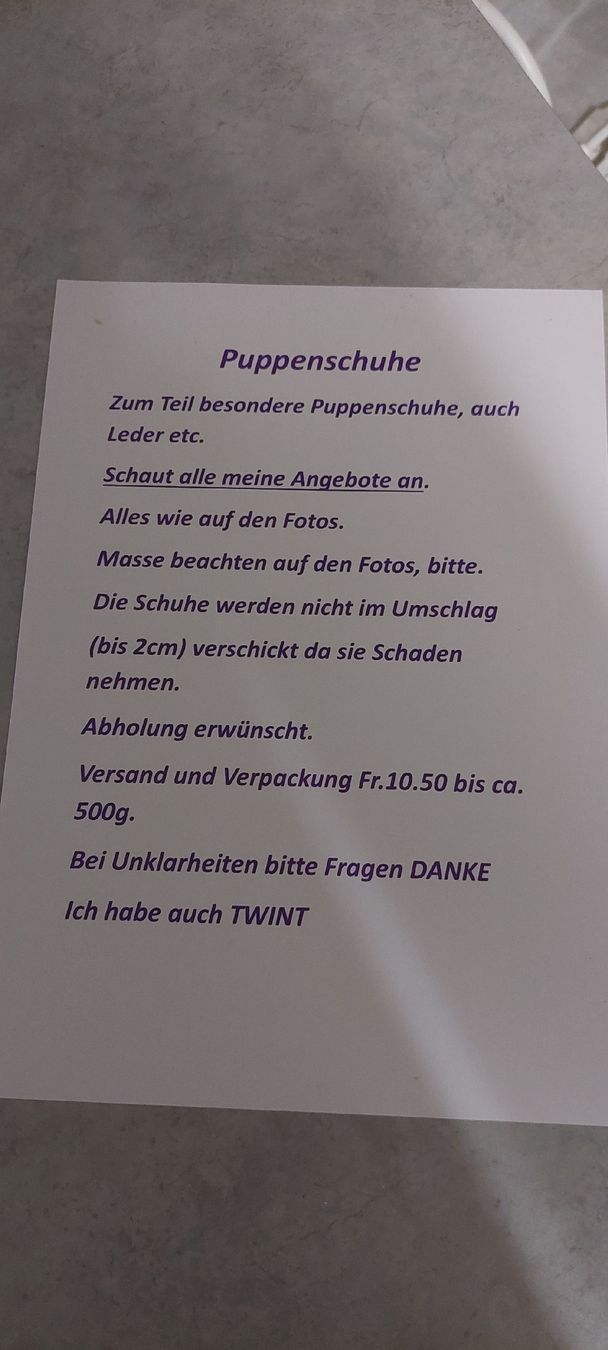 Puppenschuhe

Zum Teil besondere Puppenschuhe, auch Leder etc.

Schaut alle meine Angebote an.

Alles wie auf den Fotos.

Masse beachten auf den Fotos, bitte.

Die Schuhe werden nicht im Umschlag

(bis 2cm) verschickt da sie Schaden nehmen.

Abholung erwünscht.

Versand und Verpackung Fr.10.50 bis ca. 500g.

Bei Unklarheiten bitte Fragen DANKE

Ich habe auch TWINT